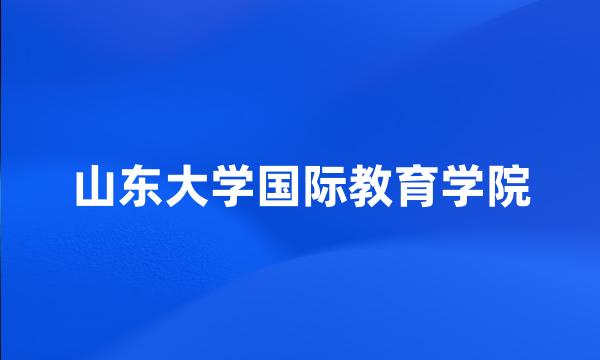 山东大学国际教育学院